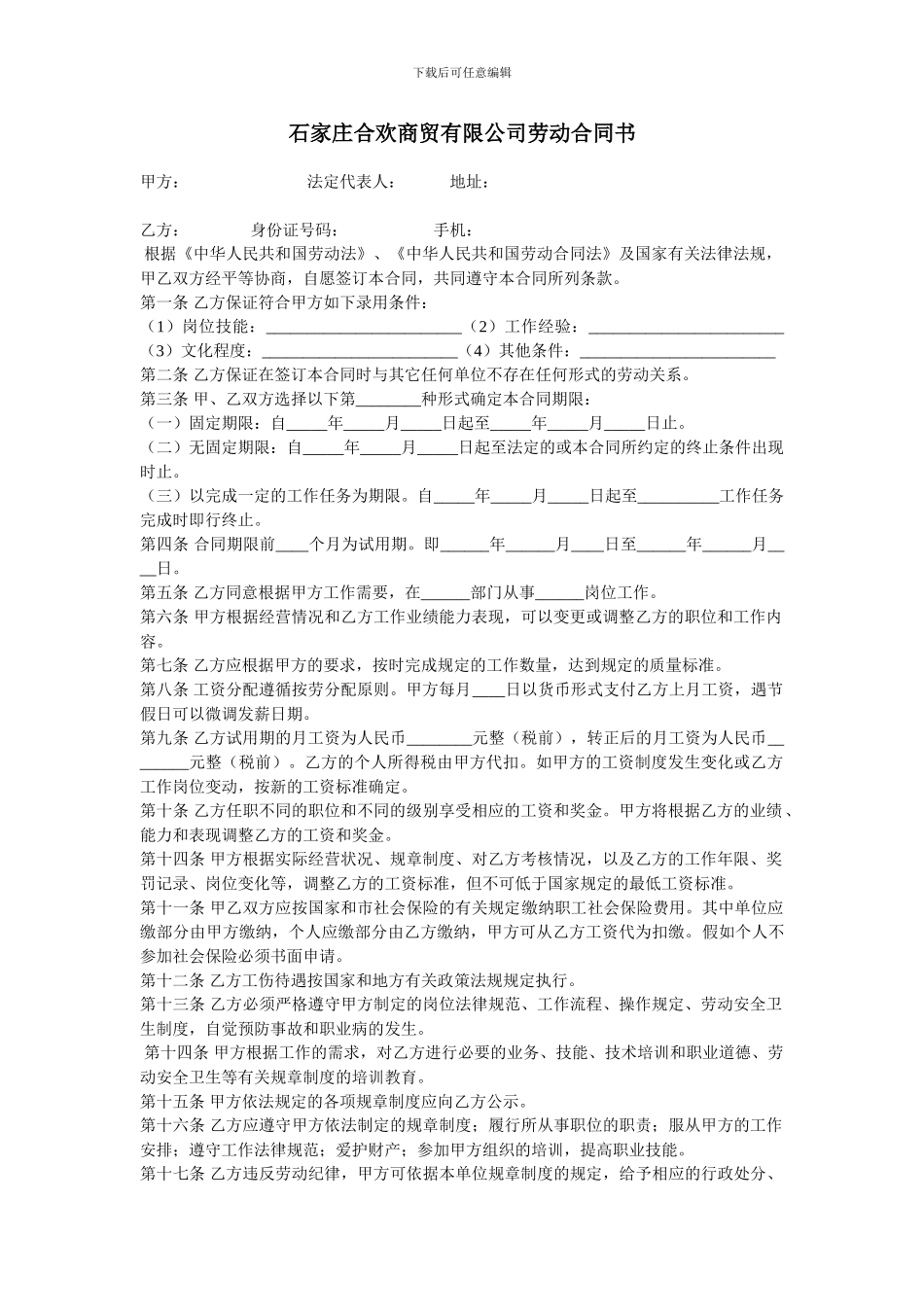 下载后可任意编辑

石家庄合欢商贸有限公司劳动合同书

甲方：　　　　　　法定代表人：　　　地址：

乙方：　　　身份证号码：　　　　　　手机：

根据《中华人民共和国劳动法》、《中华人民共和国劳动合同法》及国家有关法律法规，甲乙双方经平等协商，自愿签订本合同，共同遵守本合同所列条款。

第一条 乙方保证符合甲方如下录用条件：

（1）岗位技能：________________________（2）工作经验：________________________

（3）文化程度：________________________（4）其他条件：________________________

第二条 乙方保证在签订本合同时与其它任何单位不存在任何形式的劳动关系。

第三条 甲、乙双方选择以下第________种形式确定本合同期限：

（一）固定期限：自_____年_____月_____日起至_____年_____月_____日止。

（二）无固定期限：自_____年_____月_____日起至法定的或本合同所约定的终止条件出现时止。

（三）以完成一定的工作任务为期限。自_____年_____月_____日起至__________工作任务完成时即行终止。

第四条 合同期限前____个月为试用期。即______年______月____日至______年______月____日。

第五条 乙方同意根据甲方工作需要，在______部门从事______岗位工作。

第六条 甲方根据经营情况和乙方工作业绩能力表现，可以变更或调整乙方的职位和工作内容。

第七条 乙方应根据甲方的要求，按时完成规定的工作数量，达到规定的质量标准。

第八条 工资分配遵循按劳分配原则。甲方每月____日以货币形式支付乙方上月工资，遇节假日可以微调发薪日期。

第九条 乙方试用期的月工资为人民币________元整（税前），转正后的月工资为人民币________元整（税前）。乙方的个人所得税由甲方代扣。如甲方的工资制度发生变化或乙方工作岗位变动，按新的工资标准确定。

第十条 乙方任职不同的职位和不同的级别享受相应的工资和奖金。甲方将根据乙方的业绩、能力和表现调整乙方的工资和奖金。

第十四条 甲方根据实际经营状况、规章制度、对乙方考核情况，以及乙方的工作年限、奖罚记录、岗位变化等，调整乙方的工资标准，但不可低于国家规定的最低工资标准。

第十一条 甲乙双方应按国家和市社会保险的有关规定缴纳职工社会保险费用。其中单位应缴部分由甲方缴纳，个人应缴部分由乙方缴纳，甲方可从乙方工资代为扣缴。假如个人不参加社会保险必须书面申请。

第十二条 乙方工伤待遇按国家和地方有关政策法规规定执行。

第十三条 乙方必须严格遵守甲方制定的岗位法律规范、工作流程、操作规定、劳动安全卫生制度，自觉预防事故和职业病的发生。

第十四条 甲方根据工作的需求，对乙方进行必要的业务、技能、技术培训和职业道德、劳动安全卫生等有关规章制度的培训教育。

第十五条 甲方依法规定的各项规章制度应向乙方公示。

第十六条 乙方应遵守甲方依法制定的规章制度；履行所从事职位的职责；服从甲方的工作安排；遵守工作法律规范；爱护财产；参加甲方组织的培训，提高职业技能。

第十七条 乙方违反劳动纪律，甲方可依据本单位规章制度的规定，给予相应的行政处分、